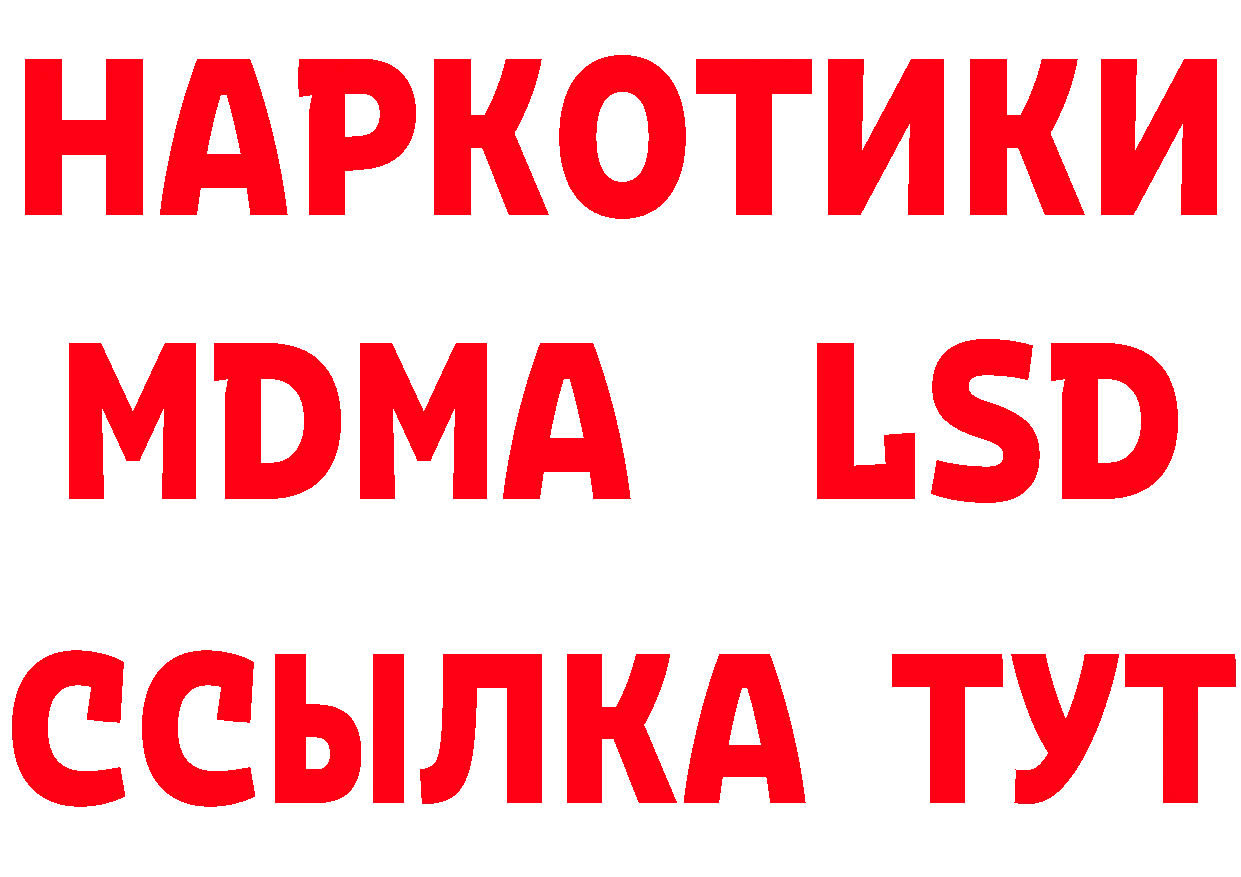 НАРКОТИКИ
MDMA LSD
ССЫЛКА ТУТ